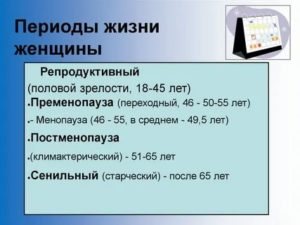 Периоды жизни женщины

Репродуктивный

(половой зрелости, 18-45 лет)

.Пременопауза (переходный, 46 - 50-55 лет)

.- Менопауза (46 - 55, в среднем - 49,5 лет)

.Постменопауза

.(климактерический) - 51-65 лет

.Сенильный (старческий) - после 65 лет